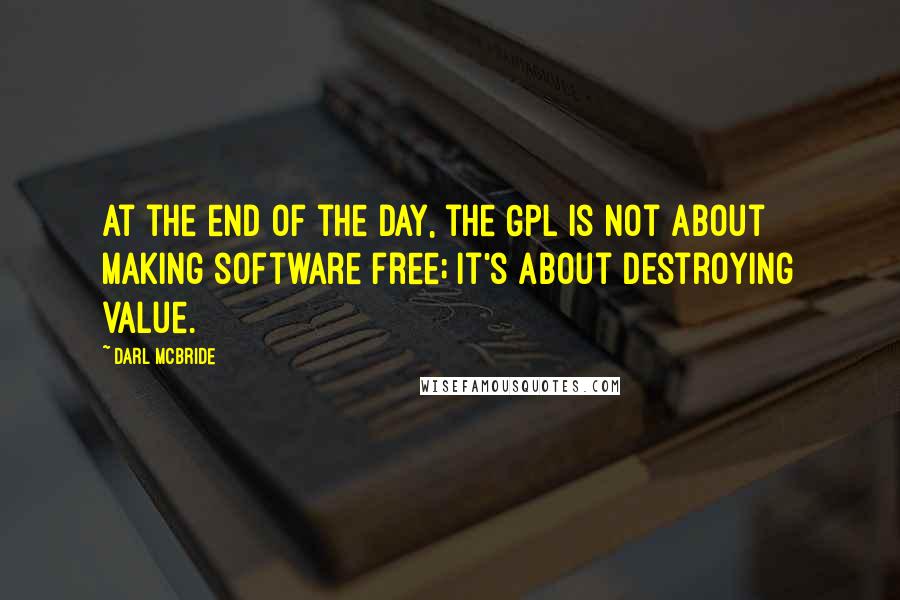 AT THE END OF THE DAY, THE GPL IS NOT ABOUT MAKING SOFTWARE FREE; IT'S ABOUT DESTROYING VALUE.

~ DARL MCBRIDE

WISEFAMOUSQUOTES.COM